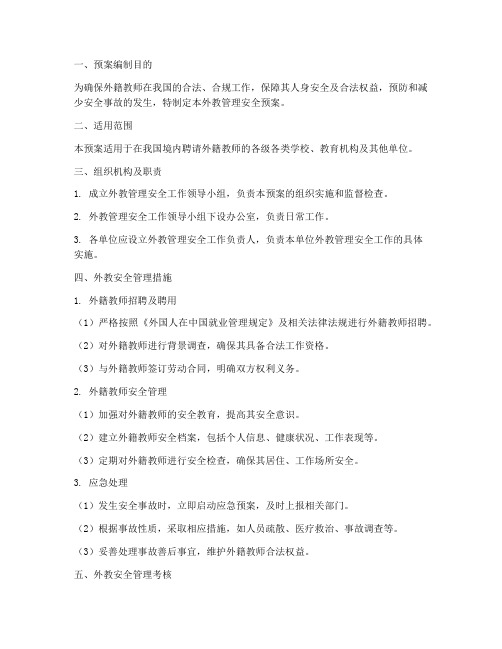 一、预案编制目的

为确保外籍教师在我国的合法、合规工作，保障其人身安全及合法权益，预防和减少安全事故的发生，特制定本外教管理安全预案。

二、适用范围

本预案适用于在我国境内聘请外籍教师的各级各类学校、教育机构及其他单位。

三、组织机构及职责

1. 成立外教管理安全工作领导小组，负责本预案的组织实施和监督检查。

2. 外教管理安全工作领导小组下设办公室，负责日常工作。

3. 各单位应设立外教管理安全工作负责人，负责本单位外教管理安全工作的具体实施。

四、外教安全管理措施

1. 外籍教师招聘及聘用

（1）严格按照《外国人在中国就业管理规定》及相关法律法规进行外籍教师招聘。

（2）对外籍教师进行背景调查，确保其具备合法工作资格。

（3）与外籍教师签订劳动合同，明确双方权利义务。

2. 外籍教师安全管理

（1）加强对外籍教师的安全教育，提高其安全意识。

（2）建立外籍教师安全档案，包括个人信息、健康状况、工作表现等。

（3）定期对外籍教师进行安全检查，确保其居住、工作场所安全。

3. 应急处理

（1）发生安全事故时，立即启动应急预案，及时上报相关部门。

（2）根据事故性质，采取相应措施，如人员疏散、医疗救治、事故调查等。

（3）妥善处理事故善后事宜，维护外籍教师合法权益。

五、外教安全管理考核